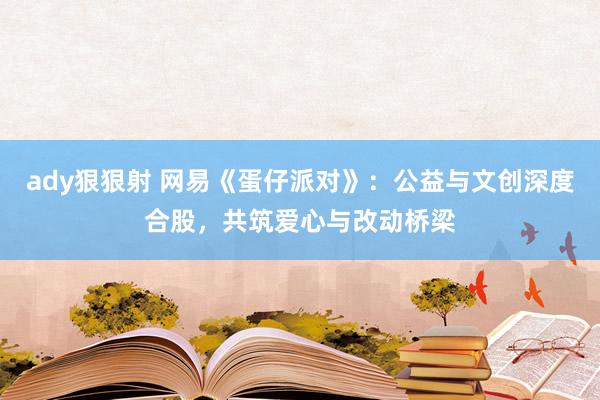 ady狠狠射 网易《蛋仔派对》：公益与文创深度合股，共筑爱心与改动桥梁